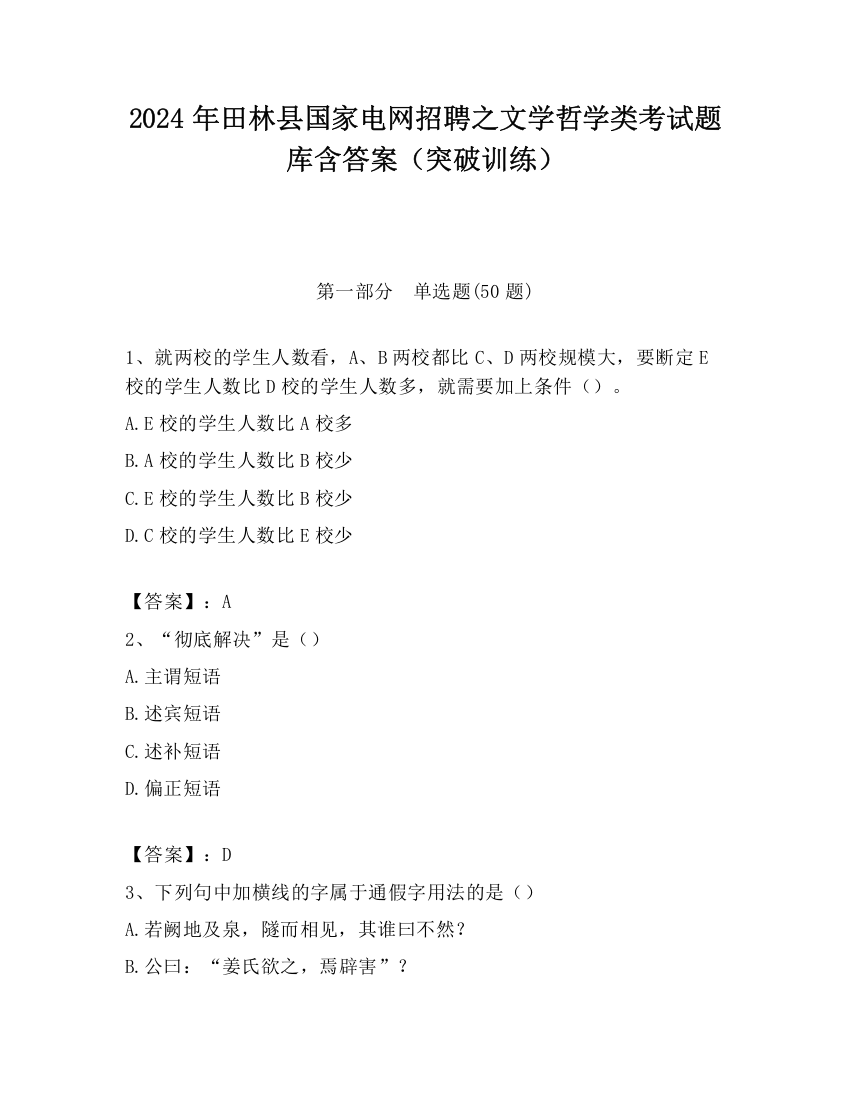 2024 年田林县国家电网招聘之文学哲学类考试题库含答案（突破训练）

第一部分　单选题(50 题)

1、就两校的学生人数看，A、B 两校都比 C、D 两校规模大，要断定 E 校的学生人数比 D 校的学生人数多，就需要加上条件（）。

A.E 校的学生人数比 A 校多

B.A 校的学生人数比 B 校少

C.E 校的学生人数比 B 校少

D.C 校的学生人数比 E 校少

【答案】：A

2、“彻底解决”是（）

A.主谓短语

B.述宾短语

C.述补短语

D.偏正短语

【答案】：D

3、下列句中加横线的字属于通假字用法的是（）

A.若阙地及泉，隧而相见，其谁曰不然？

B.公曰：“姜氏欲之，焉辟害”？